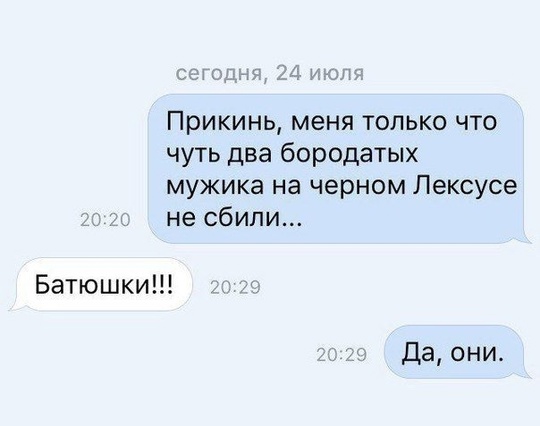 сегодня, 24 июля

20:20 Прикинь, меня только что чуть два бородатых мужика на черном Лексусе не сбили...

Батюшки!!! 20:29

20:29 Да, они.